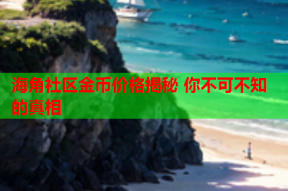 海角社区金币价格揭秘 你不可不知的真相